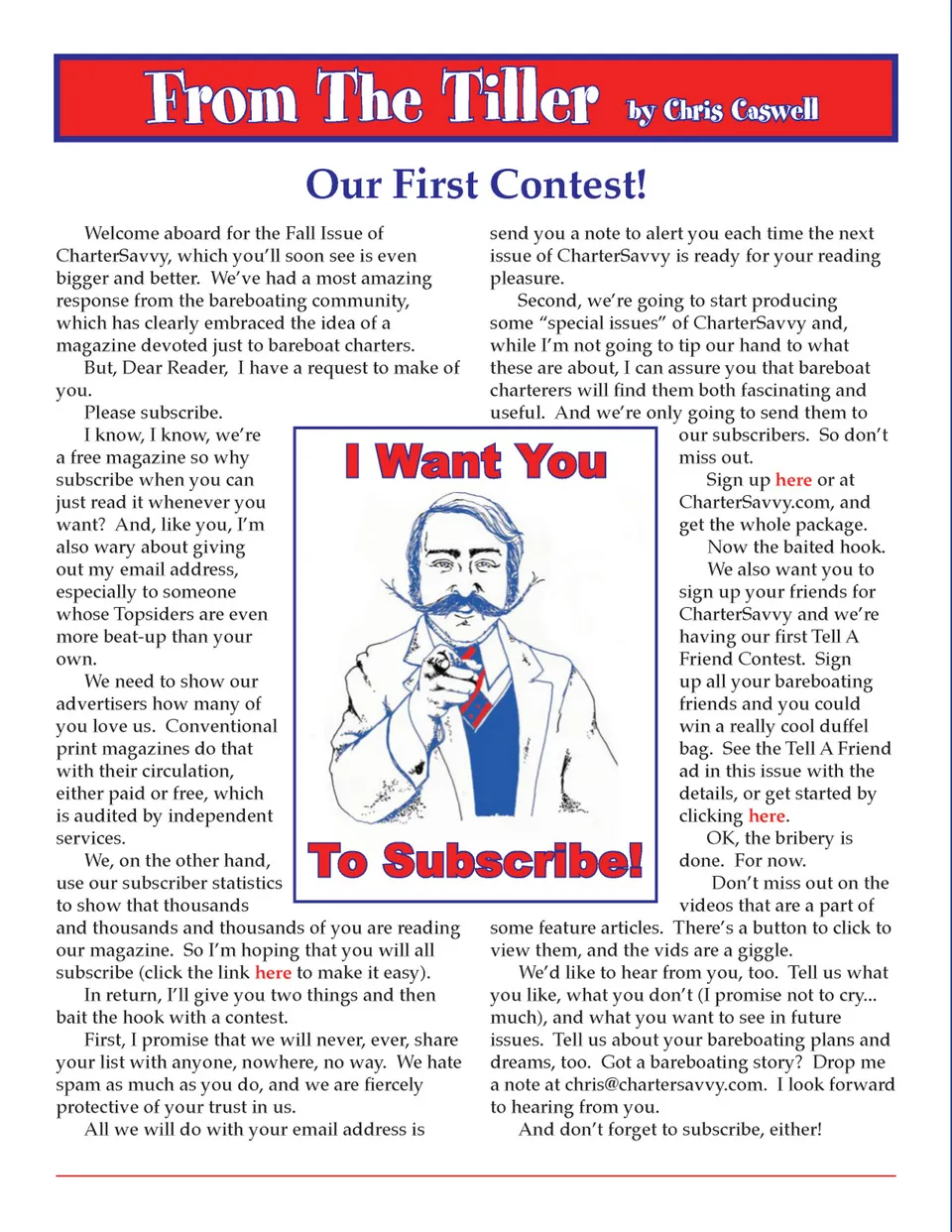 From The Tiller by Chris Caswell

Our First Contest!

Welcome aboard for the Fall Issue of CharterSavvy, which you'll soon see is even bigger and better. We've had a most amazing response from the bareboating community, which has clearly embraced the idea of a magazine devoted just to bareboat charters.

But, Dear Reader, I have a request to make of you.

Please subscribe.

I know, I know, we're a free magazine so why subscribe when you can just read it whenever you want? And, like you, I'm also wary about giving out my email address, especially to someone whose Topsiders are even more beat-up than your own.

We need to show our advertisers how many of you love us. Conventional print magazines do that with their circulation, either paid or free, which is audited by independent services.

We, on the other hand, use our subscriber statistics to show that thousands and thousands and thousands of you are reading our magazine. So I'm hoping that you will all subscribe (click the link here to make it easy).

In return, I'll give you two things and then bait the hook with a contest.

First, I promise that we will never, ever, share your list with anyone, nowhere, no way. We hate spam as much as you do, and we are fiercely protective of your trust in us.

All we will do with your email address is send you a note to alert you each time the next issue of CharterSavvy is ready for your reading pleasure.

Second, we're going to start producing some "special issues" of CharterSavvy and, while I'm not going to tip our hand to what these are about, I can assure you that bareboat charterers will find them both fascinating and useful. And we're only going to send them to our subscribers. So don't miss out.

Sign up here or at CharterSavvy.com, and get the whole package.

Now the baited hook.

We also want you to sign up your friends for CharterSavvy and we're having our first Tell A Friend Contest. Sign up all your bareboating friends and you could win a really cool duffel bag. See the Tell A Friend ad in this issue with the details, or get started by clicking here.

OK, the bribery is done. For now.

Don't miss out on the videos that are a part of some feature articles. There's a button to click to view them, and the vids are a giggle.

We'd like to hear from you, too. Tell us what you like, what you don't (I promise not to cry... much), and what you want to see in future issues. Tell us about your bareboating plans and dreams, too. Got a bareboating story? Drop me a note at chris@chartersavvy.com. I look forward to hearing from you.

And don't forget to subscribe, either!

I Want You

To Subscribe!